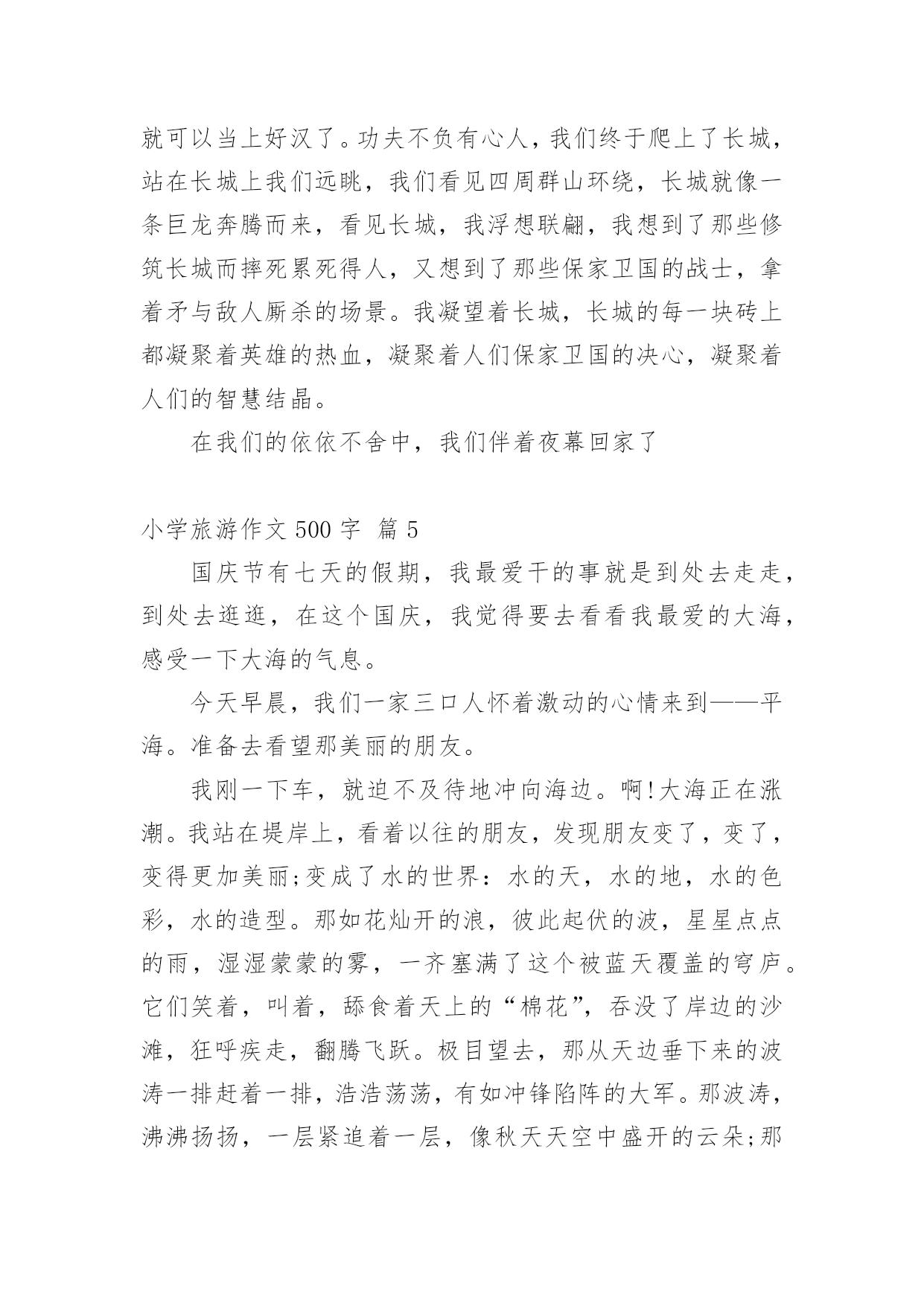 就可以当上好汉了。功夫不负有心人，我们终于爬上了长城，站在长城上我们远眺，我们看见四周群山环绕，长城就像一条巨龙奔腾而来，看见长城，我浮想联翩，我想到了那些修筑长城而摔死累死得人，又想到了那些保家卫国的战士，拿着矛与敌人厮杀的场景。我凝望着长城，长城的每一块砖上都凝聚着英雄的热血，凝聚着人们保家卫国的决心，凝聚着人们的智慧结晶。

在我们的依依不舍中，我们伴着夜幕回家了

小学旅游作文 500 字 篇 5

国庆节有七天的假期，我最爱干的事就是到处去走走，到处去逛逛，在这个国庆，我觉得要去看看我最爱的大海，感受一下大海的气息。

今天早晨，我们一家三口人怀着激动的心情来到——平海。准备去看望那美丽的朋友。

我刚一下车，就迫不及待地冲向海边。啊!大海正在涨潮。我站在堤岸上，看着以往的朋友，发现朋友变了，变了，变得更加美丽;变成了水的世界：水的天，水的地，水的色彩，水的造型。那如花灿开的浪，彼此起伏的波，星星点点的雨，湿湿蒙蒙的雾，一齐塞满了这个被蓝天覆盖的穹庐。它们笑着，叫着，舔食着天上的“棉花”，吞没了岸边的沙滩，狂呼疾走，翻腾飞跃。极目望去，那从天边垂下来的波涛一排赶着一排，浩浩荡荡，有如冲锋陷阵的大军。那波涛，沸沸扬扬，一层紧追着一层，像秋天天空中盛开的云朵;那